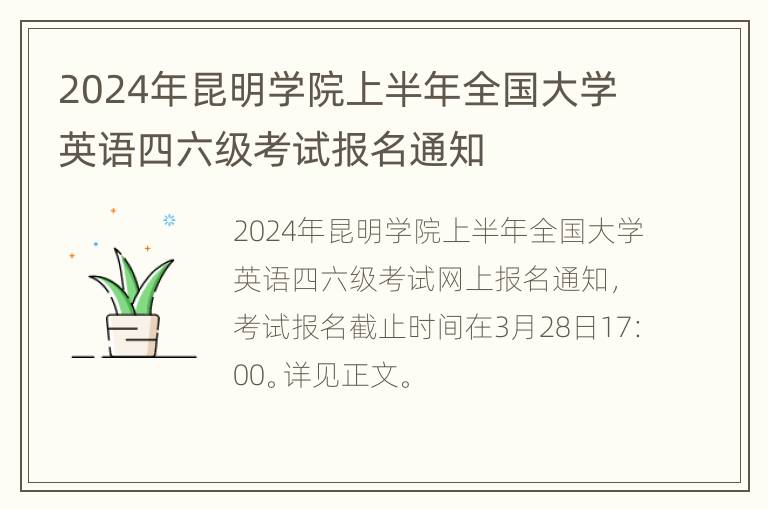 2024年昆明学院上半年全国大学英语四六级考试报名通知

2024年昆明学院上半年全国大学英语四六级考试网上报名通知，考试报名截止时间在3月28日17:00。详见正文。